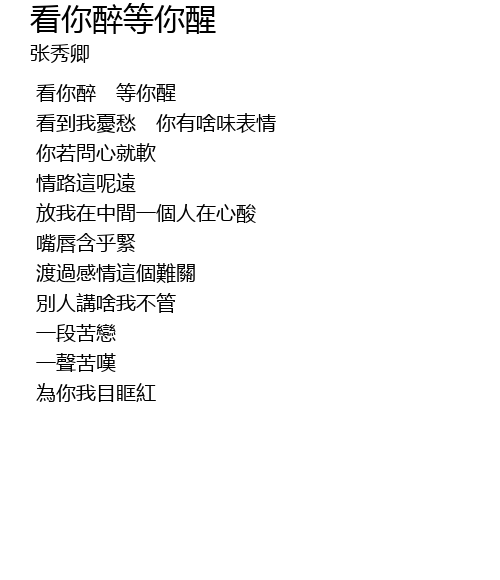 看你醉等你醒
张秀卿

看你醉 等你醒
看到我憂愁 你有啥味表情
你若問心就軟
情路這呢遠
放我在中間一個人在心酸
嘴唇含乎緊
渡過感情這個難關
別人講啥我不管
一段苦戀
一聲苦嘆
為你我目眶紅